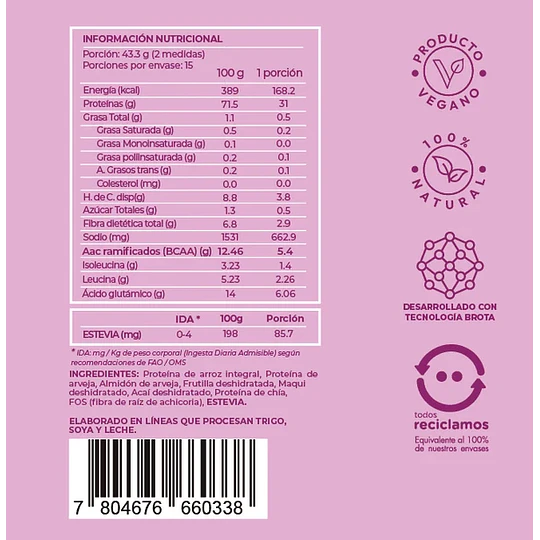 INFORMACIÓN NUTRICIONAL
Porción: 43.3 g (2 medidas)
Porciones por envase: 15

| | 100 g | 1 porción |
|---|---|---|
| Energía (kcal) | 389 | 168.2 |
| Proteínas (g) | 71.5 | 31 |
| Grasa Total (g) | 1.1 | 0.5 |
| Grasa Saturada (g) | 0.5 | 0.2 |
| Grasa Monoinsaturada (g) | 0.1 | 0.0 |
| Grasa poliinsaturada (g) | 0.2 | 0.1 |
| A. Grasos trans (g) | 0.2 | 0.1 |
| Colesterol (mg) | 0.0 | 0.0 |
| H. de C. disp(g) | 8.8 | 3.8 |
| Azúcar Totales (g) | 1.3 | 0.5 |
| Fibra dietética total (g) | 6.8 | 2.9 |
| Sodio (mg) | 1531 | 662.9 |
| Aac ramificados (BCAA) (g) | 12.46 | 5.4 |
| Isoleucina (g) | 3.23 | 1.4 |
| Leucina (g) | 5.23 | 2.26 |
| Ácido glutámico (g) | 14 | 6.06 |

| | IDA * | 100g | Porción |
|---|---|---|---|
| ESTEVIA (mg) | 0-4 | 198 | 85.7 |

* IDA: mg / Kg de peso corporal (Ingesta Diaria Admisible) según recomendaciones de FAO / OMS

INGREDIENTES: Proteína de arroz integral, Proteína de arveja, Almidón de arveja, Frutilla deshidratada, Maqui deshidratado, Acaí deshidratado, Proteína de chía, FOS (fibra de raíz de achicoria), ESTEVIA.

ELABORADO EN LÍNEAS QUE PROCESAN TRIGO, SOYA Y LECHE.

7 804676 660338

PRODUCTO VEGANO

100% NATURAL

DESARROLLADO CON TECNOLOGÍA BROTA

todos reciclamos
Equivalente al 100% de nuestros envases